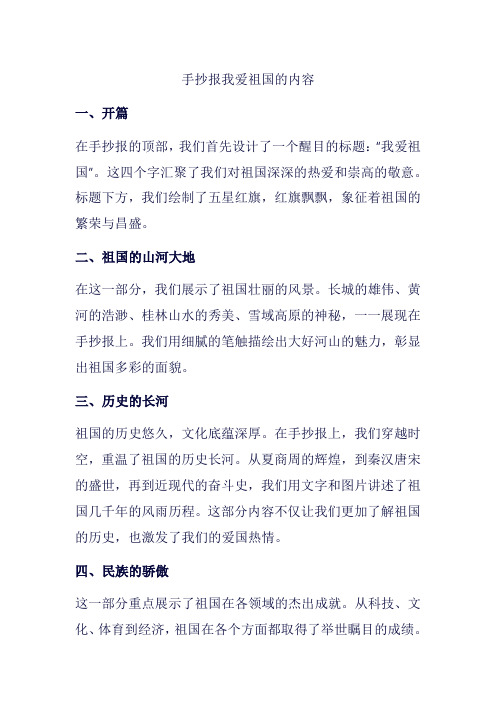 手抄报我爱祖国的内容

一、开篇

在手抄报的顶部，我们首先设计了一个醒目的标题："我爱祖国"。这四个字汇聚了我们对祖国深深的热爱和崇高的敬意。标题下方，我们绘制了五星红旗，红旗飘飘，象征着祖国的繁荣与昌盛。

二、祖国的山河大地

在这一部分，我们展示了祖国壮丽的风景。长城的雄伟、黄河的浩渺、桂林山水的秀美、雪域高原的神秘，一一展现在手抄报上。我们用细腻的笔触描绘出大好河山的魅力，彰显出祖国多彩的面貌。

三、历史的长河

祖国的历史悠久，文化底蕴深厚。在手抄报上，我们穿越时空，重温了祖国的历史长河。从夏商周的辉煌，到秦汉唐宋的盛世，再到近现代的奋斗史，我们用文字和图片讲述了祖国几千年的风雨历程。这部分内容不仅让我们更加了解祖国的历史，也激发了我们的爱国热情。

四、民族的骄傲

这一部分重点展示了祖国在各领域的杰出成就。从科技、文化、体育到经济，祖国在各个方面都取得了举世瞩目的成绩。